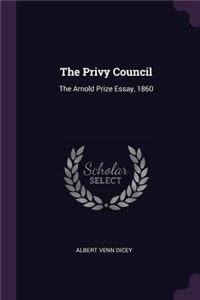 The Privy Council

The Arnold Prize Essay, 1860

Scholar SELECT

ALBERT VENN DICEY